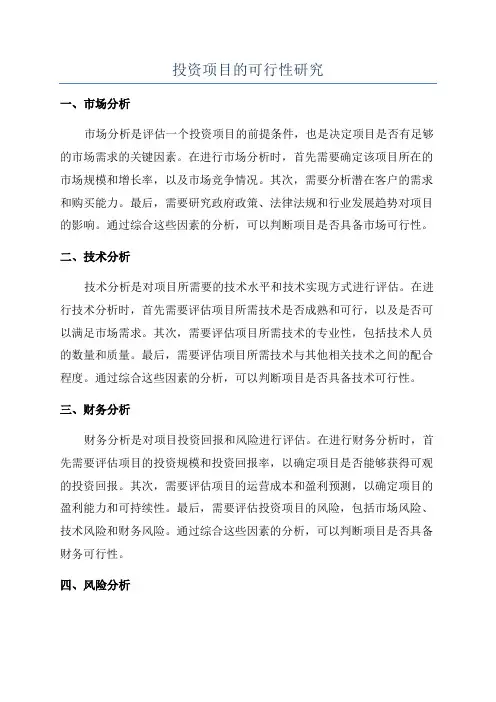 投资项目的可行性研究

一、市场分析

市场分析是评估一个投资项目的前提条件，也是决定项目是否有足够的市场需求的关键因素。在进行市场分析时，首先需要确定该项目所在的市场规模和增长率，以及市场竞争情况。其次，需要分析潜在客户的需求和购买能力。最后，需要研究政府政策、法律法规和行业发展趋势对项目的影响。通过综合这些因素的分析，可以判断项目是否具备市场可行性。

二、技术分析

技术分析是对项目所需要的技术水平和技术实现方式进行评估。在进行技术分析时，首先需要评估项目所需技术是否成熟和可行，以及是否可以满足市场需求。其次，需要评估项目所需技术的专业性，包括技术人员的数量和质量。最后，需要评估项目所需技术与其他相关技术之间的配合程度。通过综合这些因素的分析，可以判断项目是否具备技术可行性。

三、财务分析

财务分析是对项目投资回报和风险进行评估。在进行财务分析时，首先需要评估项目的投资规模和投资回报率，以确定项目是否能够获得可观的投资回报。其次，需要评估项目的运营成本和盈利预测，以确定项目的盈利能力和可持续性。最后，需要评估投资项目的风险，包括市场风险、技术风险和财务风险。通过综合这些因素的分析，可以判断项目是否具备财务可行性。

四、风险分析